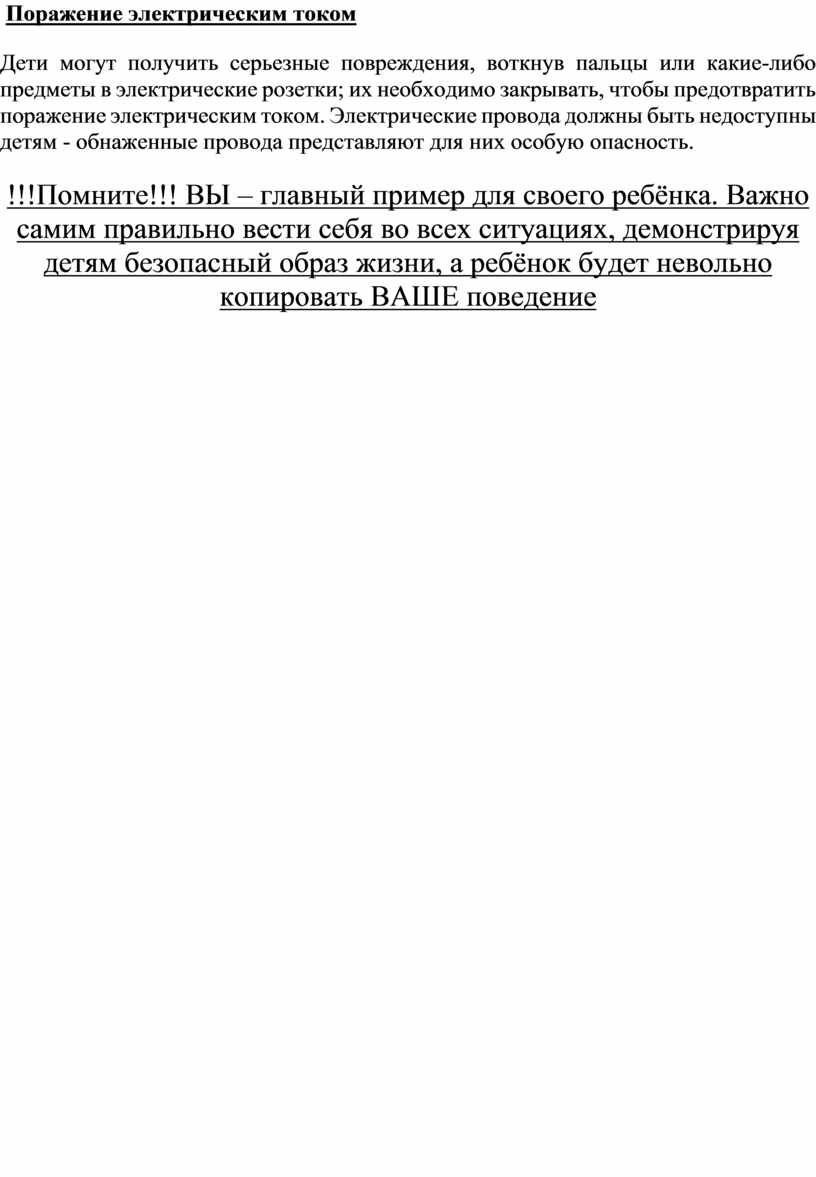 Поражение электрическим током

Дети могут получить серьезные повреждения, воткнув пальцы или какие-либо предметы в электрические розетки; их необходимо закрывать, чтобы предотвратить поражение электрическим током. Электрические провода должны быть недоступны детям - обнаженные провода представляют для них особую опасность.

!!!Помните!!! ВЫ – главный пример для своего ребёнка. Важно самим правильно вести себя во всех ситуациях, демонстрируя детям безопасный образ жизни, а ребёнок будет невольно копировать ВАШЕ поведение